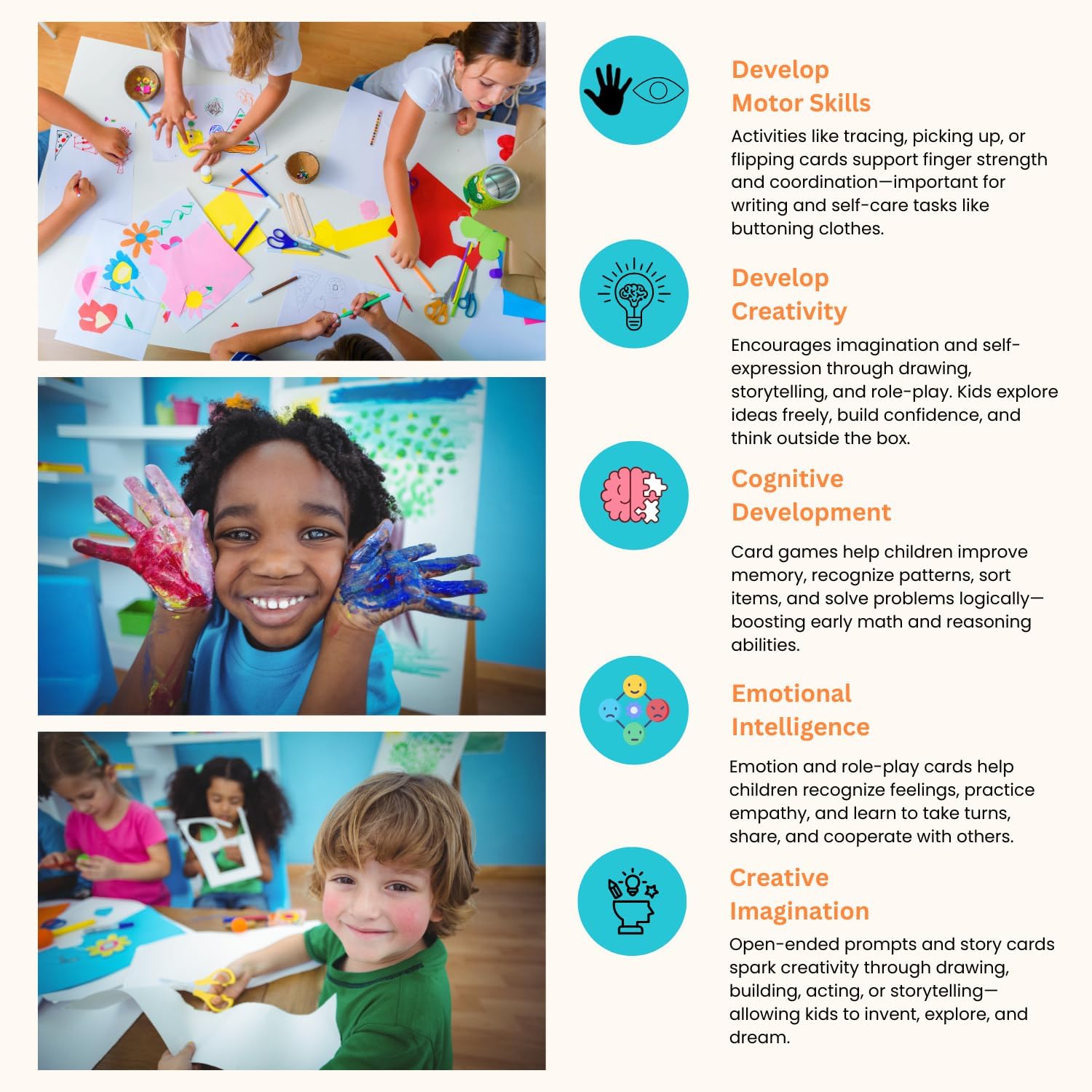 Develop
Motor Skills

Activities like tracing, picking up, or flipping cards support finger strength and coordination—important for writing and self-care tasks like buttoning clothes.

Develop
Creativity

Encourages imagination and self-expression through drawing, storytelling, and role-play. Kids explore ideas freely, build confidence, and think outside the box.

Cognitive
Development

Card games help children improve memory, recognize patterns, sort items, and solve problems logically—boosting early math and reasoning abilities.

Emotional
Intelligence

Emotion and role-play cards help children recognize feelings, practice empathy, and learn to take turns, share, and cooperate with others.

Creative
Imagination

Open-ended prompts and story cards spark creativity through drawing, building, acting, or storytelling—allowing kids to invent, explore, and dream.